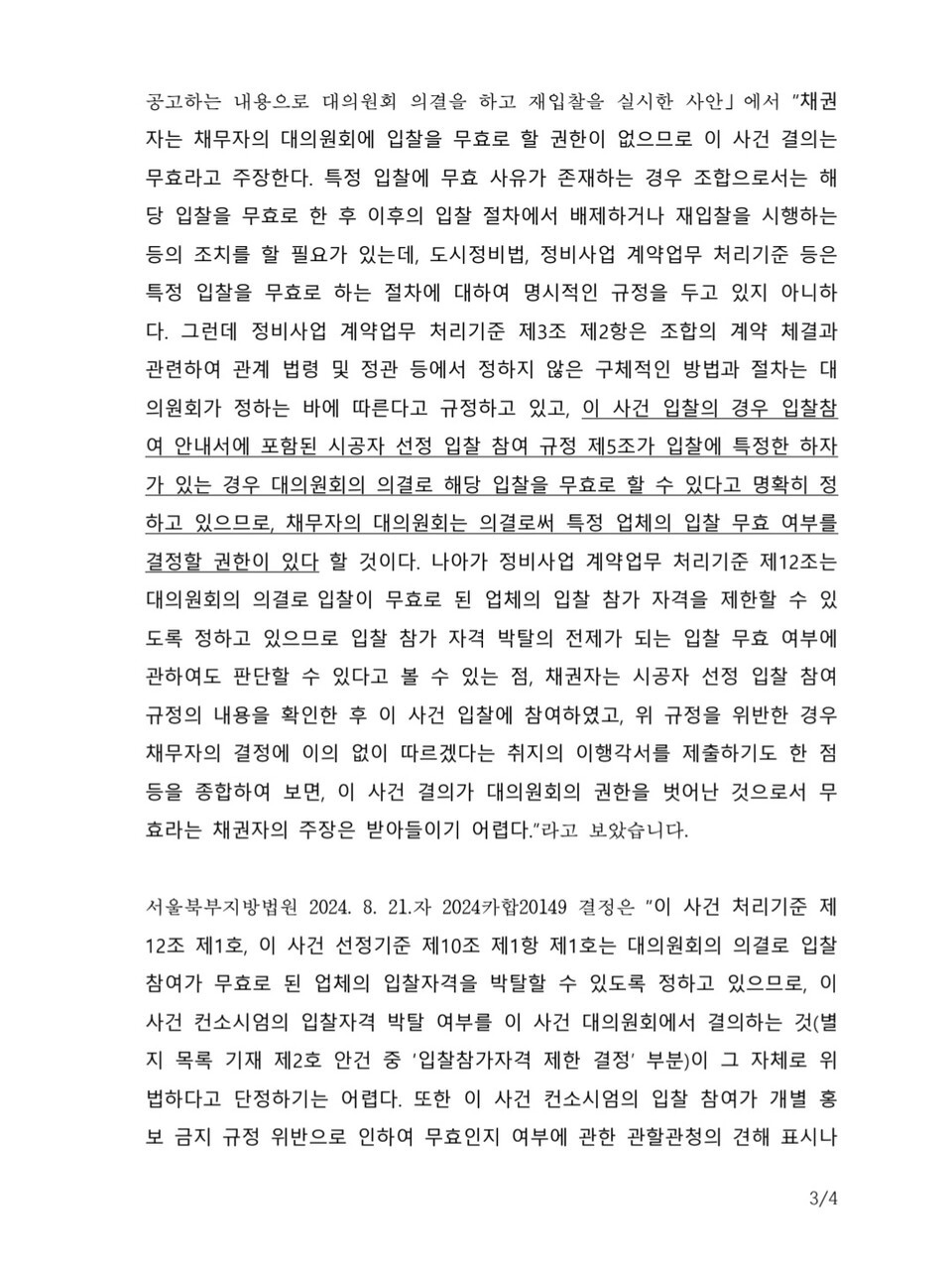 공고하는 내용으로 대의원회 의결을 하고 재입찰을 실시한 사안」에서 "채권자는 채무자의 대의원회에 입찰을 무효로 할 권한이 없으므로 이 사건 결의는 무효라고 주장한다. 특정 입찰에 무효 사유가 존재하는 경우 조합으로서는 해당 입찰을 무효로 한 후 이후의 입찰 절차에서 배제하거나 재입찰을 시행하는 등의 조치를 할 필요가 있는데, 도시정비법, 정비사업 계약업무 처리기준 등은 특정 입찰을 무효로 하는 절차에 대하여 명시적인 규정을 두고 있지 아니하다. 그런데 정비사업 계약업무 처리기준 제3조 제2항은 조합의 계약 체결과 관련하여 관계 법령 및 정관 등에서 정하지 않은 구체적인 방법과 절차는 대의원회가 정하는 바에 따른다고 규정하고 있고, 이 사건 입찰의 경우 입찰참여 안내서에 포함된 시공자 선정 입찰 참여 규정 제5조가 입찰에 특정한 하자가 있는 경우 대의원회의 의결로 해당 입찰을 무효로 할 수 있다고 명확히 정하고 있으므로, 채무자의 대의원회는 의결로써 특정 업체의 입찰 무효 여부를 결정할 권한이 있다 할 것이다. 나아가 정비사업 계약업무 처리기준 제12조는 대의원회의 의결로 입찰이 무효로 된 업체의 입찰 참가 자격을 제한할 수 있도록 정하고 있으므로 입찰 참가 자격 박탈의 전제가 되는 입찰 무효 여부에 관하여도 판단할 수 있다고 볼 수 있는 점, 채권자는 시공자 선정 입찰 참여 규정의 내용을 확인한 후 이 사건 입찰에 참여하였고, 위 규정을 위반한 경우 채무자의 결정에 이의 없이 따르겠다는 취지의 이행각서를 제출하기도 한 점 등을 종합하여 보면, 이 사건 결의가 대의원회의 권한을 벗어난 것으로서 무효라는 채권자의 주장은 받아들이기 어렵다."라고 보았습니다.

서울북부지방법원 2024. 8. 21.자 2024카합20149 결정은 "이 사건 처리기준 제12조 제1호, 이 사건 선정기준 제10조 제1항 제1호는 대의원회의 의결로 입찰 참여가 무효로 된 업체의 입찰자격을 박탈할 수 있도록 정하고 있으므로, 이 사건 컨소시엄의 입찰자격 박탈 여부를 이 사건 대의원회에서 결의하는 것(별지 목록 기재 제2호 안건 중 '입찰참가자격 제한 결정' 부분)이 그 자체로 위법하다고 단정하기는 어렵다. 또한 이 사건 컨소시엄의 입찰 참여가 개별 홍보 금지 규정 위반으로 인하여 무효인지 여부에 관한 관할관청의 견해 표시나

3/4